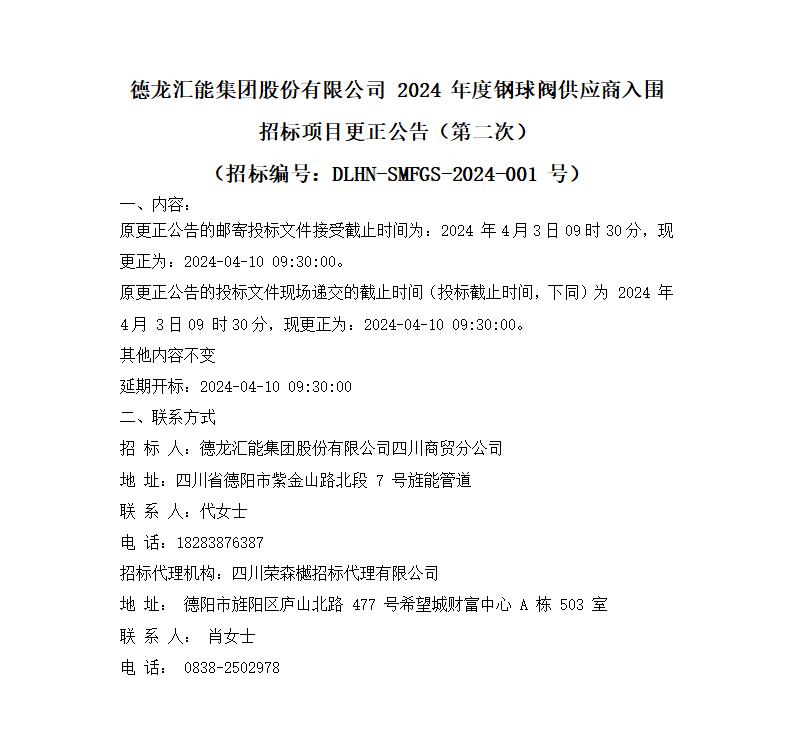 德龙汇能集团股份有限公司 2024 年度钢球阀供应商入围招标项目更正公告（第二次）

（招标编号：DLHN-SMFGS-2024-001 号）

一、内容：

原更正公告的邮寄投标文件接受截止时间为：2024 年 4 月 3 日 09 时 30 分，现更正为：2024-04-10 09:30:00。

原更正公告的投标文件现场递交的截止时间（投标截止时间，下同）为 2024 年 4 月 3 日 09 时 30 分，现更正为：2024-04-10 09:30:00。

其他内容不变

延期开标：2024-04-10 09:30:00

二、联系方式

招 标 人：德龙汇能集团股份有限公司四川商贸分公司

地 址：四川省德阳市紫金山路北段 7 号旌能管道

联 系 人：代女士

电 话：18283876387

招标代理机构：四川荣森樾招标代理有限公司

地 址： 德阳市旌阳区庐山北路 477 号希望城财富中心 A 栋 503 室

联 系 人： 肖女士

电 话： 0838-2502978